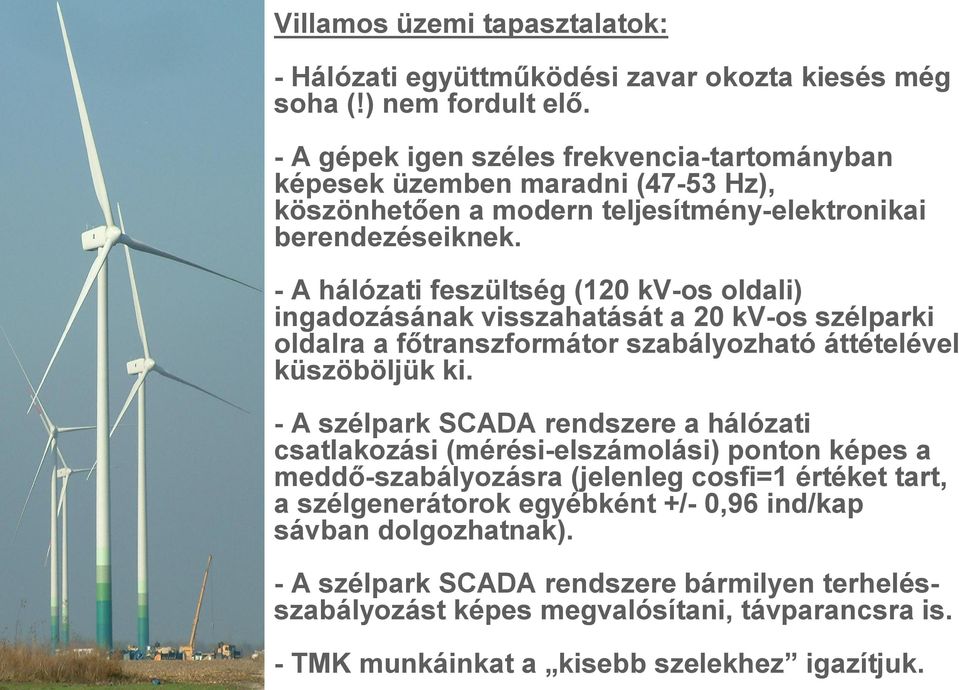 Villamos üzemi tapasztalatok:

- Hálózati együttműködési zavar okozta kiesés még soha (!) nem fordult elő.

- A gépek igen széles frekvencia-tartományban képesek üzemben maradni (47-53 Hz), köszönhetően a modern teljesítmény-elektronikai berendezéseiknek.

- A hálózati feszültség (120 kV-os oldali) ingadozásának visszahatását a 20 kV-os szélparki oldalra a főtranszformátor szabályozható áttételével küszöböljük ki.

- A szélpark SCADA rendszere a hálózati csatlakozási (mérési-elszámolási) ponton képes a meddő-szabályozásra (jelenleg cosfi=1 értéket tart, a szélgenerátorok egyébként +/- 0,96 ind/kap sávban dolgozhatnak).

- A szélpark SCADA rendszere bármilyen terhelés-szabályozást képes megvalósítani, távparancsra is.

- TMK munkáinkat a „kisebb szelekhez” igazítjuk.